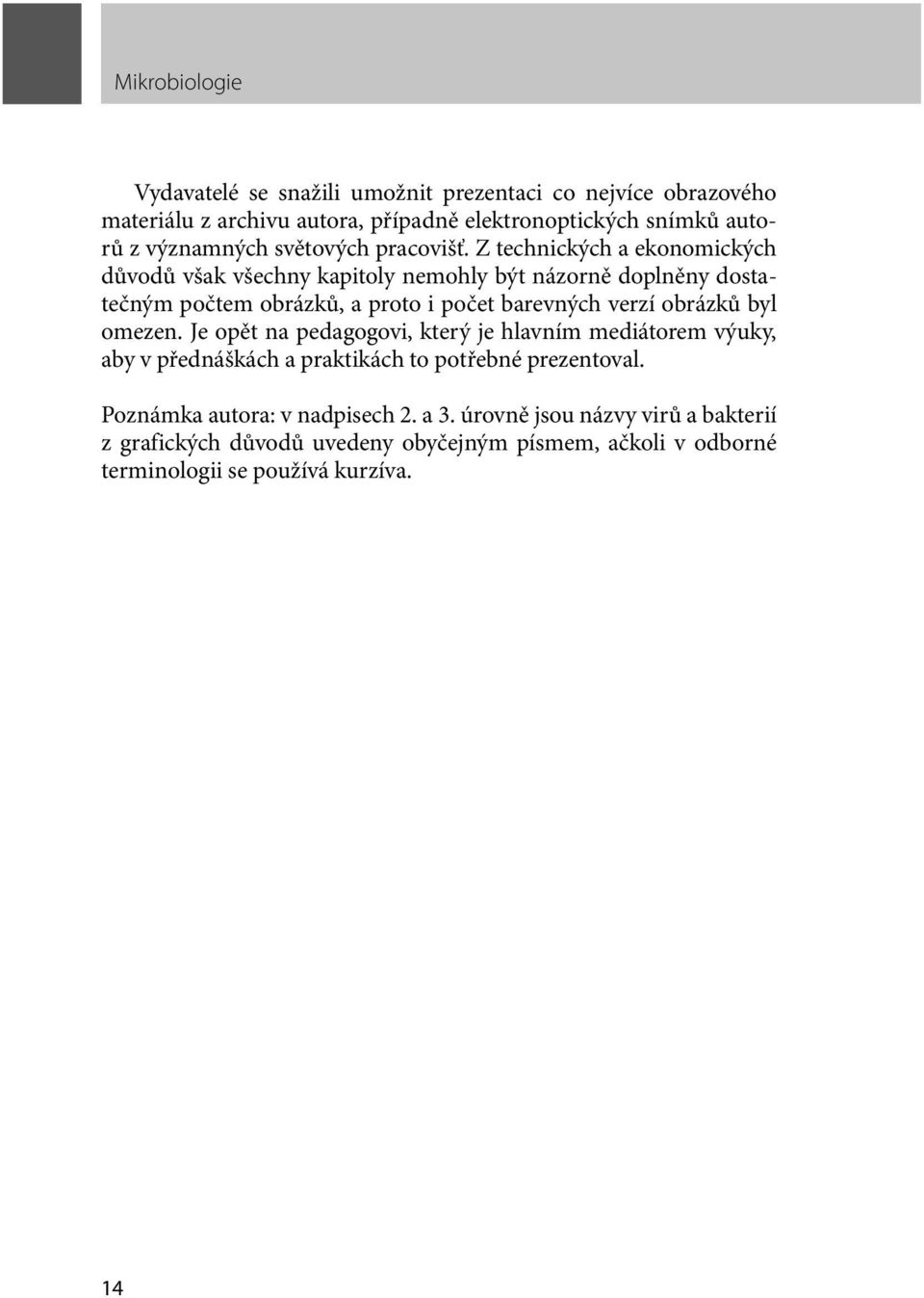 Mikrobiologie

Vydavatelé se snažili umožnit prezentaci co nejvíce obrazového materiálu z archivu autora, případně elektronoptických snímků autorů z významných světových pracovišť. Z technických a ekonomických důvodů však všechny kapitoly nemohly být názorně doplněny dostatečným počtem obrázků, a proto i počet barevných verzí obrázků byl omezen. Je opět na pedagogovi, který je hlavním mediátorem výuky, aby v přednáškách a praktikách to potřebné prezentoval.

Poznámka autora: v nadpisech 2. a 3. úrovně jsou názvy virů a bakterií z grafických důvodů uvedeny obyčejným písmem, ačkoli v odborné terminologii se používá kurzíva.

14